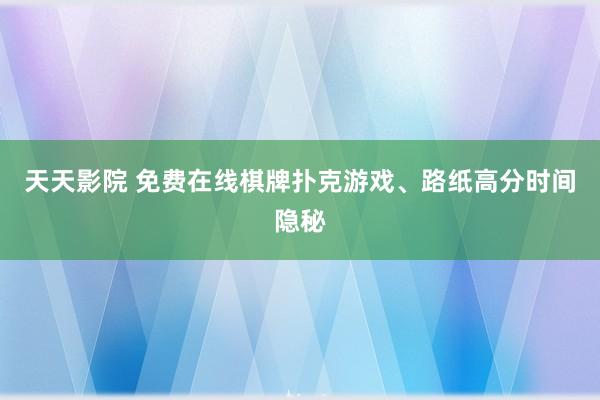 天天影院 免费在线棋牌扑克游戏、路纸高分时间隐秘